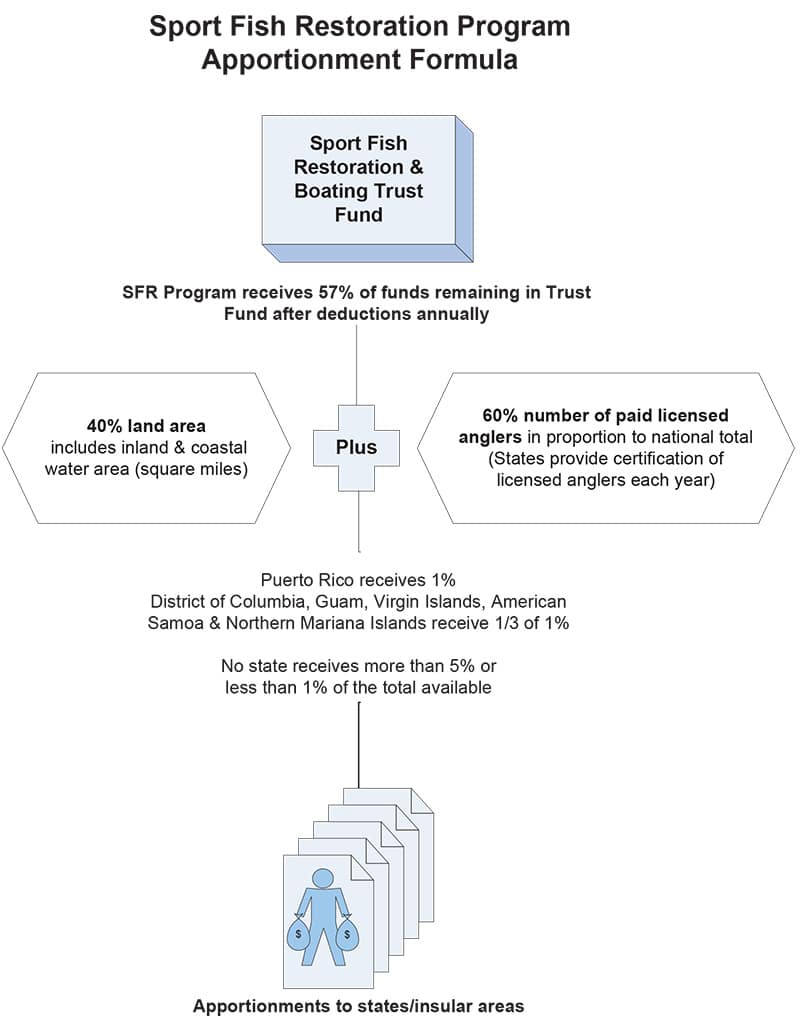 Sport Fish Restoration Program Apportionment Formula

Sport Fish Restoration & Boating Trust Fund

SFR Program receives 57% of funds remaining in Trust Fund after deductions annually

40% land area includes inland & coastal water area (square miles)

Plus

60% number of paid licensed anglers in proportion to national total (States provide certification of licensed anglers each year)

Puerto Rico receives 1%
District of Columbia, Guam, Virgin Islands, American Samoa & Northern Mariana Islands receive 1/3 of 1%

No state receives more than 5% or less than 1% of the total available

$
$

Apportionments to states/insular areas